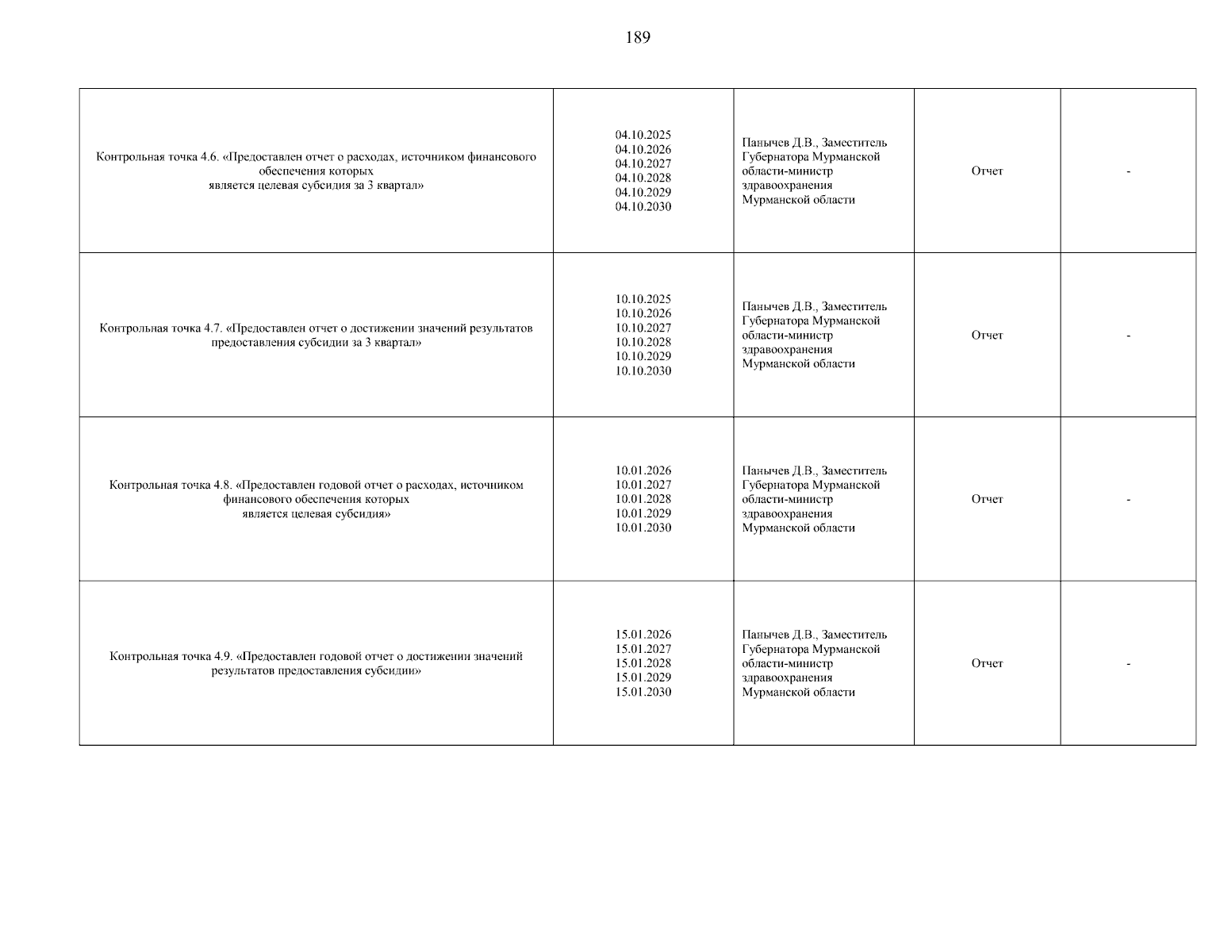 189

| | | | | |
|---|---|---|---|---|
| Контрольная точка 4.6. «Предоставлен отчет о расходах, источником финансового обеспечения которых является целевая субсидия за 3 квартал» | 04.10.2025 04.10.2026 04.10.2027 04.10.2028 04.10.2029 04.10.2030 | Панычев Д.В., Заместитель Губернатора Мурманской области-министр здравоохранения Мурманской области | Отчет | - |
| Контрольная точка 4.7. «Предоставлен отчет о достижении значений результатов предоставления субсидии за 3 квартал» | 10.10.2025 10.10.2026 10.10.2027 10.10.2028 10.10.2029 10.10.2030 | Панычев Д.В., Заместитель Губернатора Мурманской области-министр здравоохранения Мурманской области | Отчет | - |
| Контрольная точка 4.8. «Предоставлен годовой отчет о расходах, источником финансового обеспечения которых является целевая субсидия» | 10.01.2026 10.01.2027 10.01.2028 10.01.2029 10.01.2030 | Панычев Д.В., Заместитель Губернатора Мурманской области-министр здравоохранения Мурманской области | Отчет | - |
| Контрольная точка 4.9. «Предоставлен годовой отчет о достижении значений результатов предоставления субсидии» | 15.01.2026 15.01.2027 15.01.2028 15.01.2029 15.01.2030 | Панычев Д.В., Заместитель Губернатора Мурманской области-министр здравоохранения Мурманской области | Отчет | - |